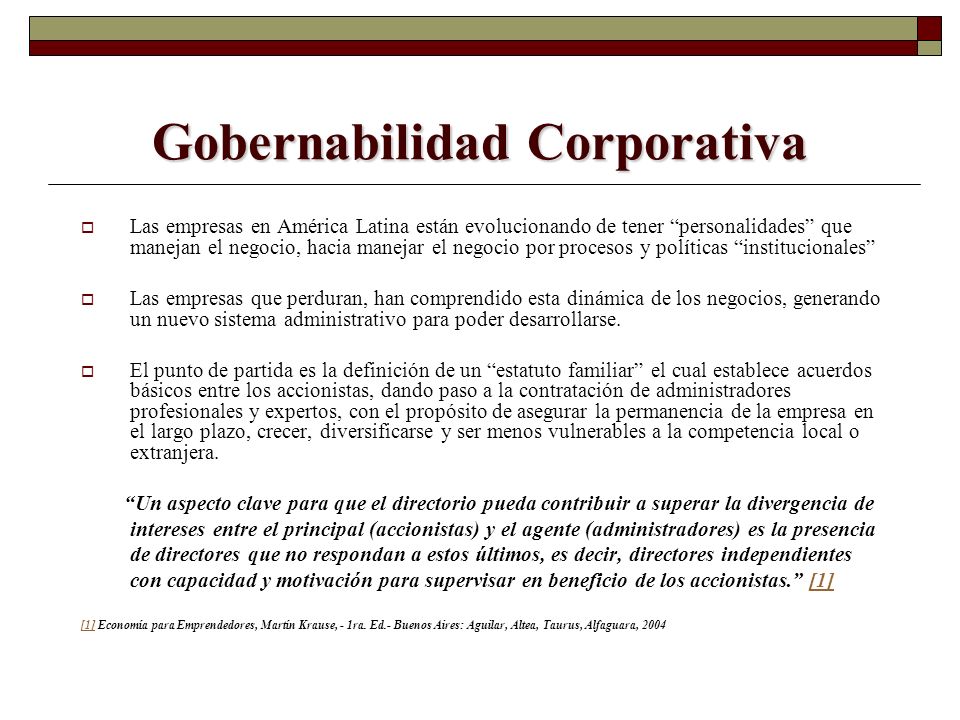 Gobernabilidad Corporativa

Las empresas en América Latina están evolucionando de tener “personalidades” que manejan el negocio, hacia manejar el negocio por procesos y políticas “institucionales”

Las empresas que perduran, han comprendido esta dinámica de los negocios, generando un nuevo sistema administrativo para poder desarrollarse.

El punto de partida es la definición de un “estatuto familiar” el cual establece acuerdos básicos entre los accionistas, dando paso a la contratación de administradores profesionales y expertos, con el propósito de asegurar la permanencia de la empresa en el largo plazo, crecer, diversificarse y ser menos vulnerables a la competencia local o extranjera.

“Un aspecto clave para que el directorio pueda contribuir a superar la divergencia de intereses entre el principal (accionistas) y el agente (administradores) es la presencia de directores que no respondan a estos últimos, es decir, directores independientes con capacidad y motivación para supervisar en beneficio de los accionistas.” [1]

[1] Economía para Emprendedores, Martín Krause, - 1ra. Ed.- Buenos Aires: Aguilar, Altea, Taurus, Alfaguara, 2004